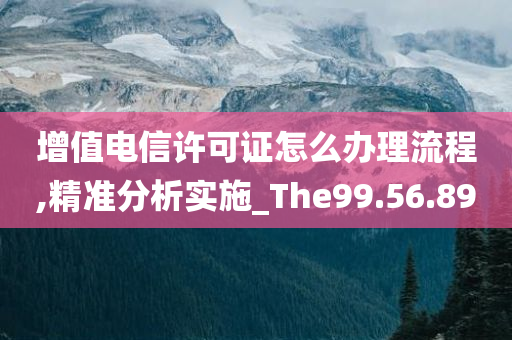 增值电信许可证怎么办理流程,精准分析实施_The99.56.89